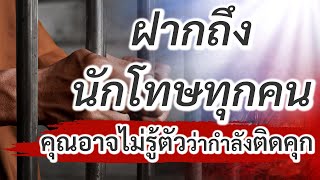 ฝากถึง
นักโทษทุกคน
คุณอาจไม่รู้ตัวว่ากำลังติดคุก